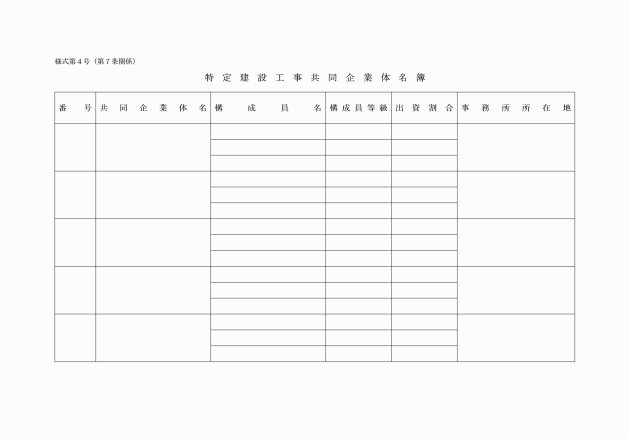 様式第４号（第７条関係）

特定建設工事共同企業体名簿

| 番号 | 共同企業体名 | 構成員名 | 構成員等級 | 出資割合 | 事務所所在地 |
|---|---|---|---|---|---|
|  |  |  |  |  |  |
|  |  |  |  |  |  |
|  |  |  |  |  |  |
|  |  |  |  |  |  |
|  |  |  |  |  |  |
|  |  |  |  |  |  |
|  |  |  |  |  |  |
|  |  |  |  |  |  |
|  |  |  |  |  |  |
|  |  |  |  |  |  |
|  |  |  |  |  |  |
|  |  |  |  |  |  |
|  |  |  |  |  |  |
|  |  |  |  |  |  |
|  |  |  |  |  |  |